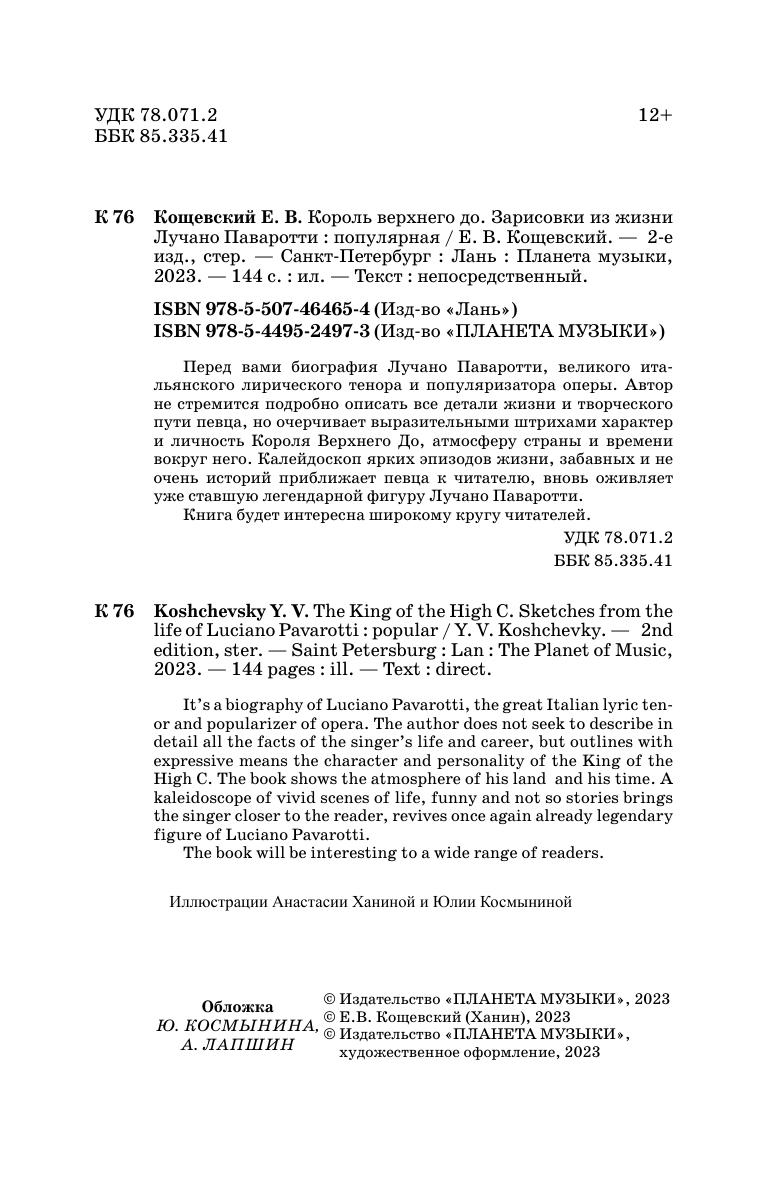 УДК 78.071.2
ББК 85.335.41

12+

К 76 Кощевский Е. В. Король верхнего до. Зарисовки из жизни Лучано Паваротти : популярная / Е. В. Кощевский. — 2-е изд., стер. — Санкт-Петербург : Лань : Планета музыки, 2023. — 144 с. : ил. — Текст : непосредственный.

ISBN 978-5-507-46465-4 (Изд-во «Лань»)
ISBN 978-5-4495-2497-3 (Изд-во «ПЛАНЕТА МУЗЫКИ»)

Перед вами биография Лучано Паваротти, великого итальянского лирического тенора и популяризатора оперы. Автор не стремится подробно описать все детали жизни и творческого пути певца, но очерчивает выразительными штрихами характер и личность Короля Верхнего До, атмосферу страны и времени вокруг него. Калейдоскоп ярких эпизодов жизни, забавных и не очень историй приближает певца к читателю, вновь оживляет уже ставшую легендарной фигуру Лучано Паваротти.

Книга будет интересна широкому кругу читателей.

УДК 78.071.2
ББК 85.335.41

К 76 Koshchevsky Y. V. The King of the High C. Sketches from the life of Luciano Pavarotti : popular / Y. V. Koshchevky. — 2nd edition, ster. — Saint Petersburg : Lan : The Planet of Music, 2023. — 144 pages : ill. — Text : direct.

It's a biography of Luciano Pavarotti, the great Italian lyric tenor and popularizer of opera. The author does not seek to describe in detail all the facts of the singer's life and career, but outlines with expressive means the character and personality of the King of the High C. The book shows the atmosphere of his land and his time. A kaleidoscope of vivid scenes of life, funny and not so stories brings the singer closer to the reader, revives once again already legendary figure of Luciano Pavarotti.

The book will be interesting to a wide range of readers.

Иллюстрации Анастасии Ханиной и Юлии Космыниной

Обложка
Ю. КОСМЫНИНА,
А. ЛАПШИН

© Издательство «ПЛАНЕТА МУЗЫКИ», 2023
© Е.В. Кощевский (Ханин), 2023
© Издательство «ПЛАНЕТА МУЗЫКИ», художественное оформление, 2023